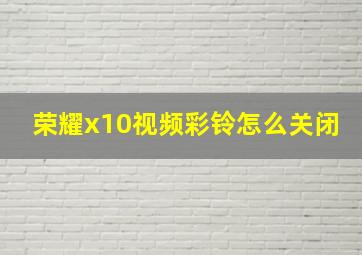 荣耀x10视频彩铃怎么关闭